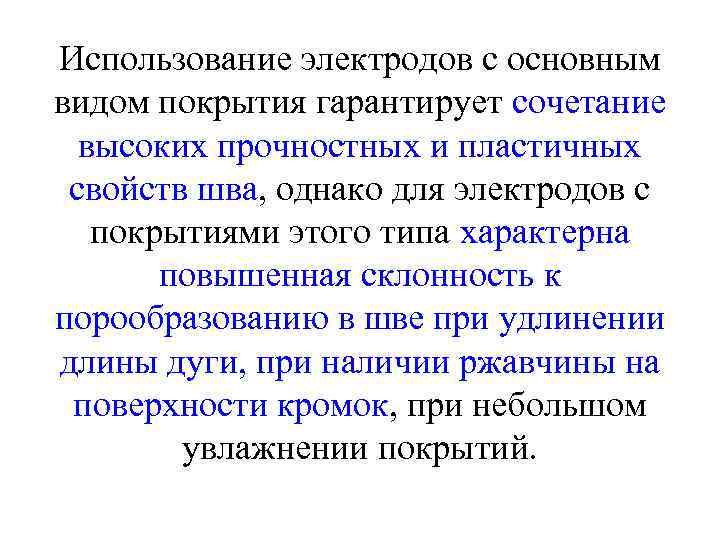 Использование электродов с основным видом покрытия гарантирует сочетание высоких прочностных и пластичных свойств шва, однако для электродов с покрытиями этого типа характерна повышенная склонность к порообразованию в шве при удлинении длины дуги, при наличии ржавчины на поверхности кромок, при небольшом увлажнении покрытий.